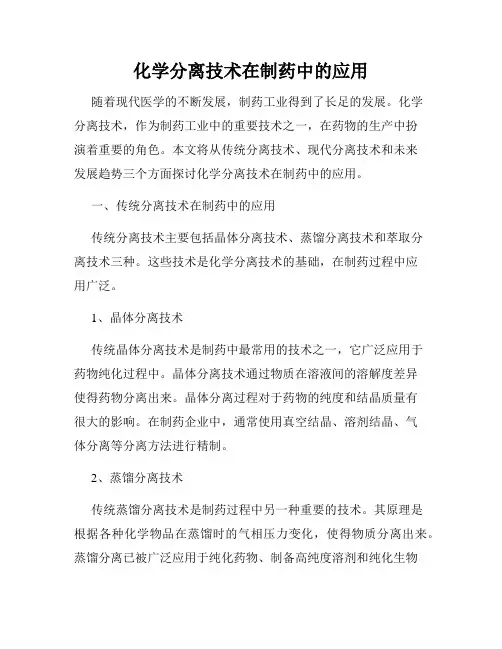 化学分离技术在制药中的应用

随着现代医学的不断发展，制药工业得到了长足的发展。化学分离技术，作为制药工业中的重要技术之一，在药物的生产中扮演着重要的角色。本文将从传统分离技术、现代分离技术和未来发展趋势三个方面探讨化学分离技术在制药中的应用。

一、传统分离技术在制药中的应用

传统分离技术主要包括晶体分离技术、蒸馏分离技术和萃取分离技术三种。这些技术是化学分离技术的基础，在制药过程中应用广泛。

1、晶体分离技术

传统晶体分离技术是制药中最常用的技术之一，它广泛应用于药物纯化过程中。晶体分离技术通过物质在溶液间的溶解度差异使得药物分离出来。晶体分离过程对于药物的纯度和结晶质量有很大的影响。在制药企业中，通常使用真空结晶、溶剂结晶、气体分离等分离方法进行精制。

2、蒸馏分离技术

传统蒸馏分离技术是制药过程中另一种重要的技术。其原理是根据各种化学物品在蒸馏时的气相压力变化，使得物质分离出来。蒸馏分离已被广泛应用于纯化药物、制备高纯度溶剂和纯化生物